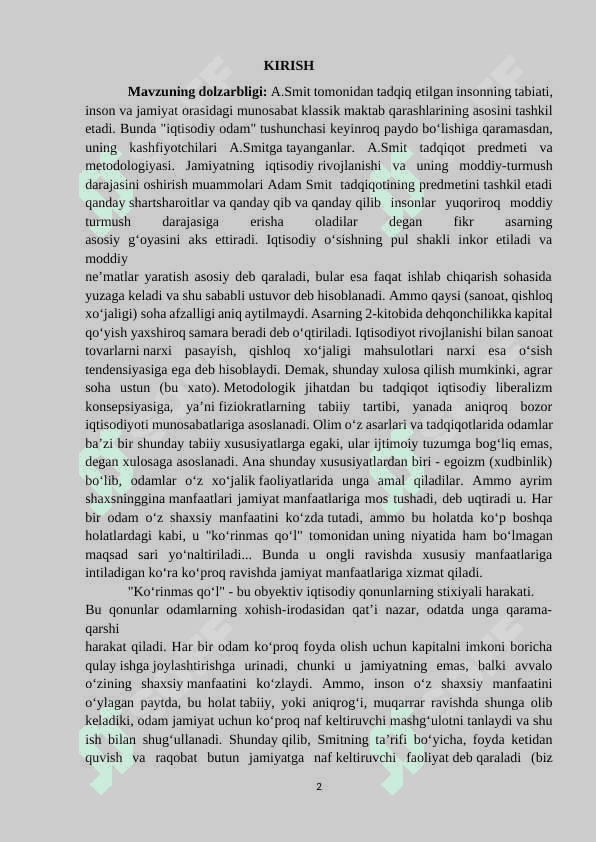 KIRISH

**Mavzuning dolzarbligi:** A.Smit tomonidan tadqiq etilgan insonning tabiati, inson va jamiyat orasidagi munosabat klassik maktab qarashlarining asosini tashkil etadi. Bunda "iqtisodiy odam" tushunchasi keyinroq paydo bo‘lishiga qaramasdan, uning kashfiyotchilari A.Smitga tayanganlar. A.Smit tadqiqot predmeti va metodologiyasi. Jamiyatning iqtisodiy rivojlanishi va uning moddiy-turmush darajasini oshirish muammolari Adam Smit tadqiqotining predmetini tashkil etadi qanday shartsharoitlar va qanday qib va qanday qilib insonlar yuqoriroq moddiy turmush darajasiga erisha oladilar degan fikr asarning asosiy g‘oyasini aks ettiradi. Iqtisodiy o‘sishning pul shakli inkor etiladi va moddiy
ne’matlar yaratish asosiy deb qaraladi, bular esa faqat ishlab chiqarish sohasida yuzaga keladi va shu sababli ustuvor deb hisoblanadi. Ammo qaysi (sanoat, qishloq xo‘jaligi) soha afzalligi aniq aytilmaydi. Asarning 2-kitobida dehqonchilikka kapital qo‘yish yaxshiroq samara beradi deb o‘qtiriladi. Iqtisodiyot rivojlanishi bilan sanoat tovarlarni narxi pasayish, qishloq xo‘jaligi mahsulotlari narxi esa o‘sish tendensiyasiga ega deb hisoblaydi. Demak, shunday xulosa qilish mumkinki, agrar soha ustun (bu xato). Metodologik jihatdan bu tadqiqot iqtisodiy liberalizm konsepsiyasiga, ya’ni fiziokratlarning tabiiy tartibi, yanada aniqroq bozor iqtisodiyoti munosabatlariga asoslanadi. Olim o‘z asarlari va tadqiqotlarida odamlar ba’zi bir shunday tabiiy xususiyatlarga egaki, ular ijtimoiy tuzumga bog‘liq emas, degan xulosaga asoslanadi. Ana shunday xususiyatlardan biri - egoizm (xudbinlik) bo‘lib, odamlar o‘z xo‘jalik faoliyatlarida unga amal qiladilar. Ammo ayrim shaxsninggina manfaatlari jamiyat manfaatlariga mos tushadi, deb uqtiradi u. Har bir odam o‘z shaxsiy manfaatini ko‘zda tutadi, ammo bu holatda ko‘p boshqa holatlardagi kabi, u "ko‘rinmas qo‘l" tomonidan uning niyatida ham bo‘lmagan maqsad sari yo‘naltiriladi... Bunda u ongli ravishda xususiy manfaatlariga intiladigan ko‘ra ko‘proq ravishda jamiyat manfaatlariga xizmat qiladi.

"Ko‘rinmas qo‘l" - bu obyektiv iqtisodiy qonunlarning stixiyali harakati. Bu qonunlar odamlarning xohish-irodasidan qat’i nazar, odatda unga qarama-qarshi
harakat qiladi. Har bir odam ko‘proq foyda olish uchun kapitalni imkoni boricha qulay ishga joylashtirishga urinadi, chunki u jamiyatning emas, balki avvalo o‘zining shaxsiy manfaatini ko‘zlaydi. Ammo, inson o‘z shaxsiy manfaatini o‘ylagan paytda, bu holat tabiiy, yoki aniqrog‘i, muqarrar ravishda shunga olib keladiki, odam jamiyat uchun ko‘proq naf keltiruvchi mashg‘ulotni tanlaydi va shu ish bilan shug‘ullanadi. Shunday qilib, Smitning ta’rifi bo‘yicha, foyda ketidan quvish va raqobat butun jamiyatga naf keltiruvchi faoliyat deb qaraladi (biz

2